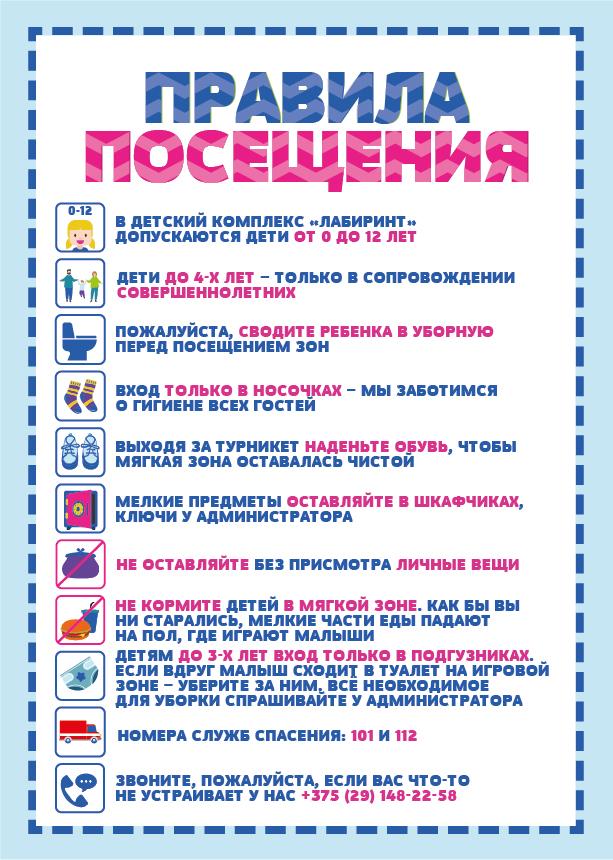 ПРАВИЛА ПОСЕЩЕНИЯ

0-12

В ДЕТСКИЙ КОМПЛЕКС «ЛАБИРИНТ» ДОПУСКАЮТСЯ ДЕТИ ОТ 0 ДО 12 ЛЕТ

ДЕТИ ДО 4-Х ЛЕТ – ТОЛЬКО В СОПРОВОЖДЕНИИ СОВЕРШЕННОЛЕТНИХ

ПОЖАЛУЙСТА, СВОДИТЕ РЕБЕНКА В УБОРНУЮ ПЕРЕД ПОСЕЩЕНИЕМ ЗОН

ВХОД ТОЛЬКО В НОСОЧКАХ – МЫ ЗАБОТИМСЯ О ГИГИЕНЕ ВСЕХ ГОСТЕЙ

ВЫХОДЯ ЗА ТУРНИКЕТ НАДЕНЬТЕ ОБУВЬ, ЧТОБЫ МЯГКАЯ ЗОНА ОСТАВАЛАСЬ ЧИСТОЙ

МЕЛКИЕ ПРЕДМЕТЫ ОСТАВЛЯЙТЕ В ШКАФЧИКАХ, КЛЮЧИ У АДМИНИСТРАТОРА

НЕ ОСТАВЛЯЙТЕ БЕЗ ПРИСМОТРА ЛИЧНЫЕ ВЕЩИ

НЕ КОРМИТЕ ДЕТЕЙ В МЯГКОЙ ЗОНЕ. КАК БЫ ВЫ НИ СТАРАЛИСЬ, МЕЛКИЕ ЧАСТИ ЕДЫ ПАДАЮТ НА ПОЛ, ГДЕ ИГРАЮТ МАЛЫШИ

ДЕТЯМ ДО 3-Х ЛЕТ ВХОД ТОЛЬКО В ПОДГУЗНИКАХ. ЕСЛИ ВДРУГ МАЛЫШ СХОДИТ В ТУАЛЕТ НА ИГРОВОЙ ЗОНЕ – УБЕРИТЕ ЗА НИМ. ВСЁ НЕОБХОДИМОЕ ДЛЯ УБОРКИ СПРАШИВАЙТЕ У АДМИНИСТРАТОРА

НОМЕРА СЛУЖБ СПАСЕНИЯ: 101 И 112

ЗВОНИТЕ, ПОЖАЛУЙСТА, ЕСЛИ ВАС ЧТО-ТО НЕ УСТРАИВАЕТ У НАС +375 (29) 148-22-58